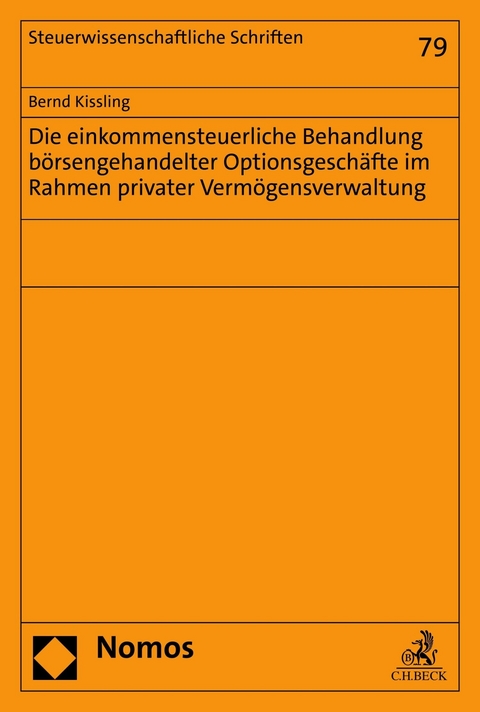 Steuerwissenschaftliche Schriften

79

Bernd Kissling

Die einkommensteuerliche Behandlung börsengehandelter Optionsgeschäfte im Rahmen privater Vermögensverwaltung

Nomos

C.H.BECK